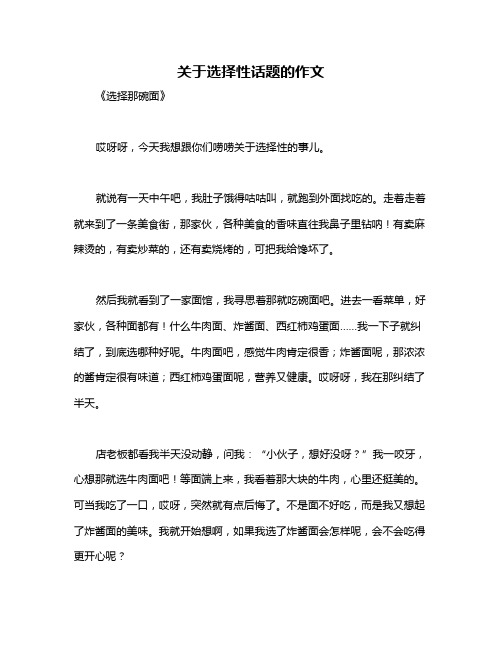 关于选择性话题的作文

《选择那碗面》

哎呀呀，今天我想跟你们唠唠关于选择性的事儿。

就说有一天中午吧，我肚子饿得咕咕叫，就跑到外面找吃的。走着走着就来到了一条美食街，那家伙，各种美食的香味直往我鼻子里钻呐！有卖麻辣烫的，有卖炒菜的，还有卖烧烤的，可把我给馋坏了。

然后我就看到了一家面馆，我寻思着那就吃碗面吧。进去一看菜单，好家伙，各种面都有！什么牛肉面、炸酱面、西红柿鸡蛋面……我一下子就纠结了，到底选哪种好呢。牛肉面吧，感觉牛肉肯定很香；炸酱面呢，那浓浓的酱肯定很有味道；西红柿鸡蛋面呢，营养又健康。哎呀呀，我在那纠结了半天。

店老板都看我半天没动静，问我：“小伙子，想好没呀？”我一咬牙，心想那就选牛肉面吧！等面端上来，我看着那大块的牛肉，心里还挺美的。可当我吃了一口，哎呀，突然就有点后悔了。不是面不好吃，而是我又想起了炸酱面的美味。我就开始想啊，如果我选了炸酱面会怎样呢，会不会吃得更开心呢？